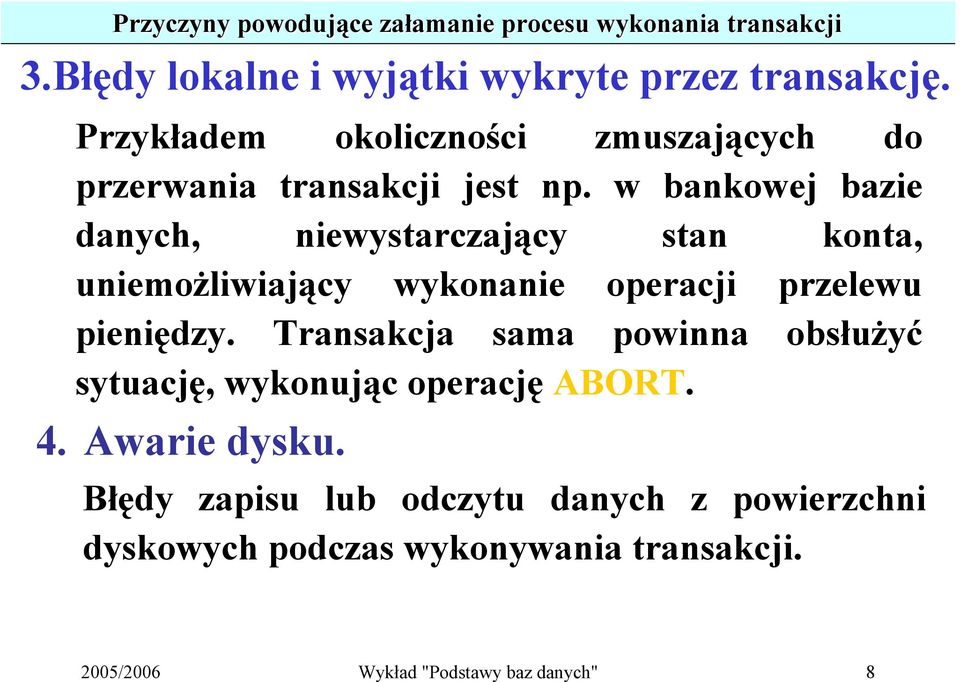 Przyczyny powodujące załamanie procesu wykonania transakcji

3.Błędy lokalne i wyjątki wykryte przez transakcję.

Przykładem okoliczności zmuszających do przerwania transakcji jest np. w bankowej bazie danych, niewystarczający stan konta, uniemożliwiający wykonanie operacji przelewu pieniędzy. Transakcja sama powinna obsłużyć sytuację, wykonując operację ABORT.

4. Awarie dysku.

Błędy zapisu lub odczytu danych z powierzchni dyskowych podczas wykonywania transakcji.

2005/2006 Wykład "Podstawy baz danych" 8